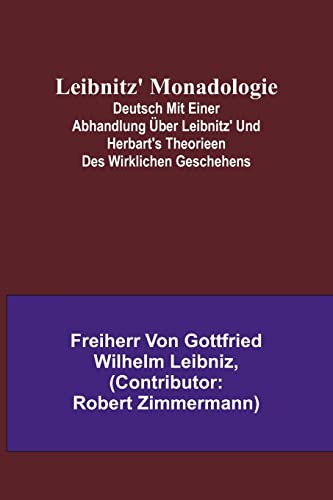 Leibnitz' Monadologie

Deutsch Mit Einer Abhandlung Über Leibnitz' Und Herbart's Theorieen Des Wirklichen Geschehens

Freiherr Von Gottfried Wilhelm Leibniz, (Contributor: Robert Zimmermann)